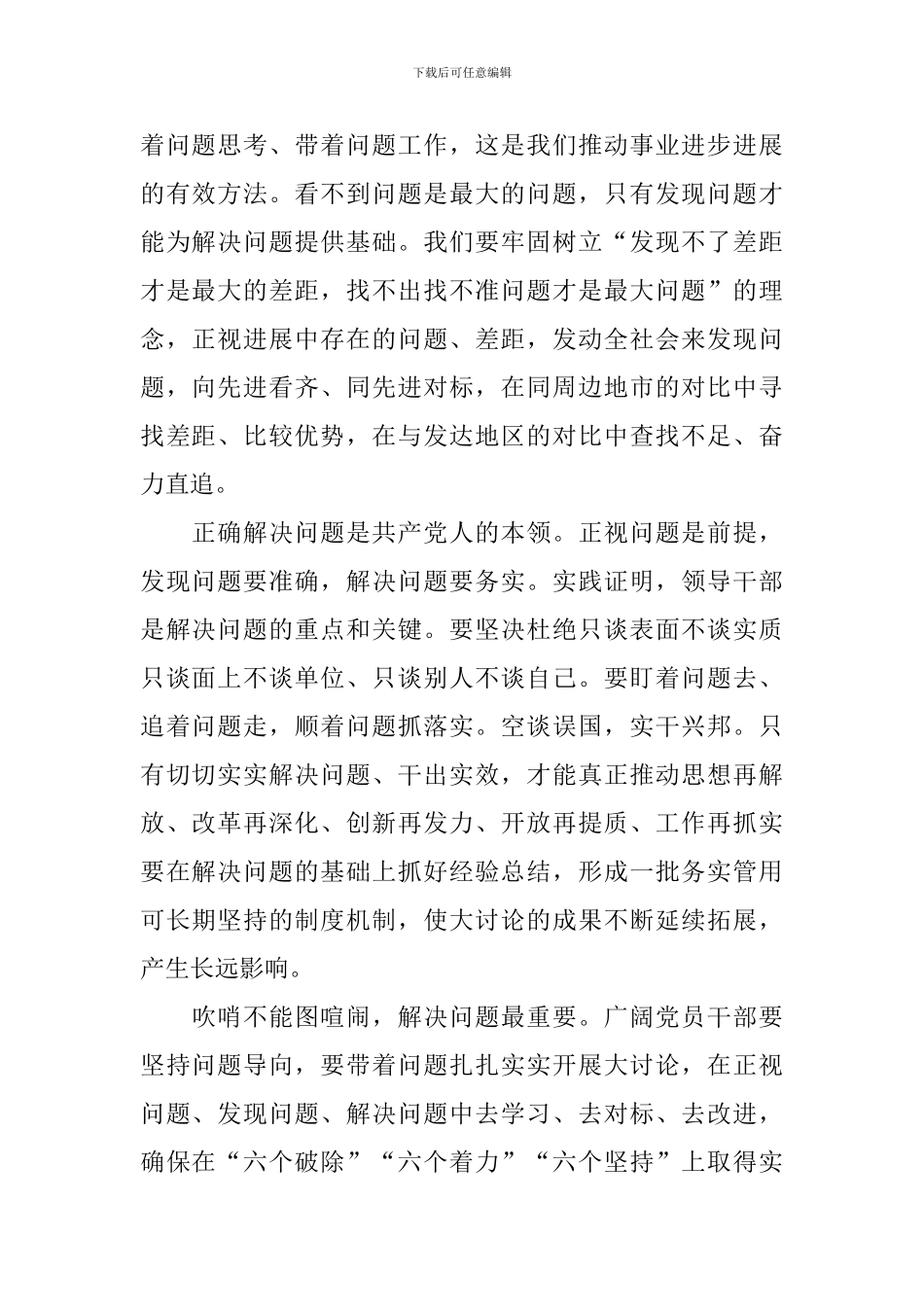 下载后可任意编辑

着问题思考、带着问题工作，这是我们推动事业进步进展的有效方法。看不到问题是最大的问题，只有发现问题才能为解决问题提供基础。我们要牢固树立“发现不了差距才是最大的差距，找不出找不准问题才是最大问题”的理念，正视进展中存在的问题、差距，发动全社会来发现问题，向先进看齐、同先进对标，在同周边地市的对比中寻找差距、比较优势，在与发达地区的对比中查找不足、奋力直追。

正确解决问题是共产党人的本领。正视问题是前提，发现问题要准确，解决问题要务实。实践证明，领导干部是解决问题的重点和关键。要坚决杜绝只谈表面不谈实质只谈面上不谈单位、只谈别人不谈自己。要盯着问题去、追着问题走，顺着问题抓落实。空谈误国，实干兴邦。只有切切实实解决问题、干出实效，才能真正推动思想再解放、改革再深化、创新再发力、开放再提质、工作再抓实要在解决问题的基础上抓好经验总结，形成一批务实管用可长期坚持的制度机制，使大讨论的成果不断延续拓展，产生长远影响。

吹哨不能图喧闹，解决问题最重要。广阔党员干部要坚持问题导向，要带着问题扎扎实实开展大讨论，在正视问题、发现问题、解决问题中去学习、去对标、去改进，确保在“六个破除”“六个着力”“六个坚持”上取得实